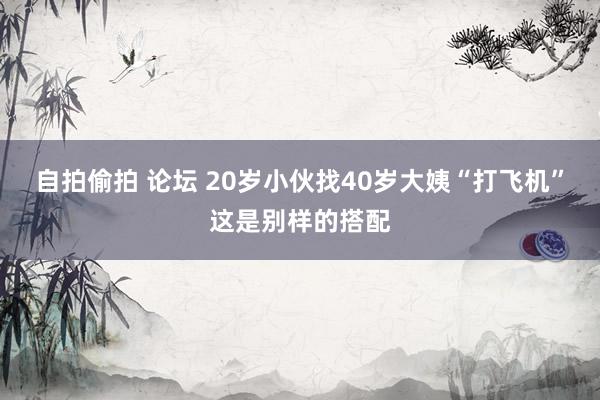 自拍偷拍 论坛 20岁小伙找40岁大姨“打飞机”这是别样的搭配